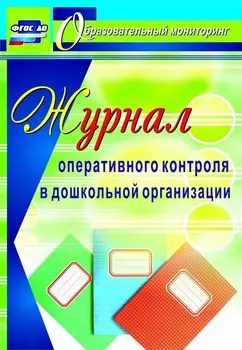 ФГОС ДО

Образовательный мониторинг

Журнал

оперативного контроля в дошкольной организации